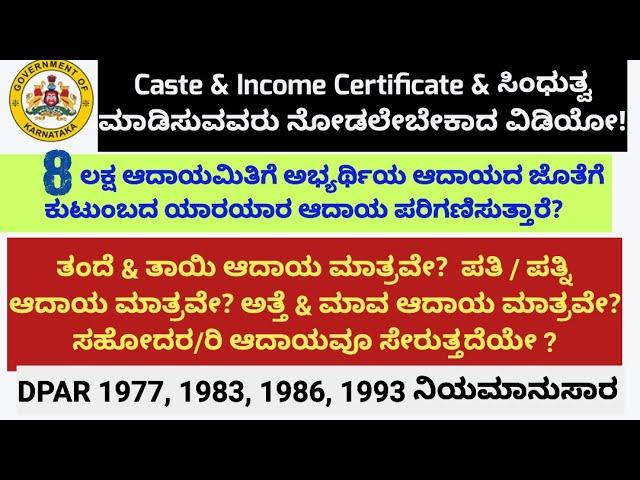 GOVERNMENT OF KARNATAKA

Caste & Income Certificate & ಸಿಂಧುತ್ವ ಮಾಡಿಸುವವರು ನೋಡಲೇಬೇಕಾದ ವಿಡಿಯೋ!

8 ಲಕ್ಷ ಆದಾಯಮಿತಿಗೆ ಅಭ್ಯರ್ಥಿಯ ಆದಾಯದ ಜೊತೆಗೆ ಕುಟುಂಬದ ಯಾರಯಾರ ಆದಾಯ ಪರಿಗಣಿಸುತ್ತಾರೆ?

ತಂದೆ & ತಾಯಿ ಆದಾಯ ಮಾತ್ರವೇ? ಪತಿ / ಪತ್ನಿ ಆದಾಯ ಮಾತ್ರವೇ? ಅತ್ತೆ & ಮಾವ ಆದಾಯ ಮಾತ್ರವೇ? ಸಹೋದರ/ರಿ ಆದಾಯವೂ ಸೇರುತ್ತದೆಯೇ ?

DPAR 1977, 1983, 1986, 1993 ನಿಯಮಾನುಸಾರ